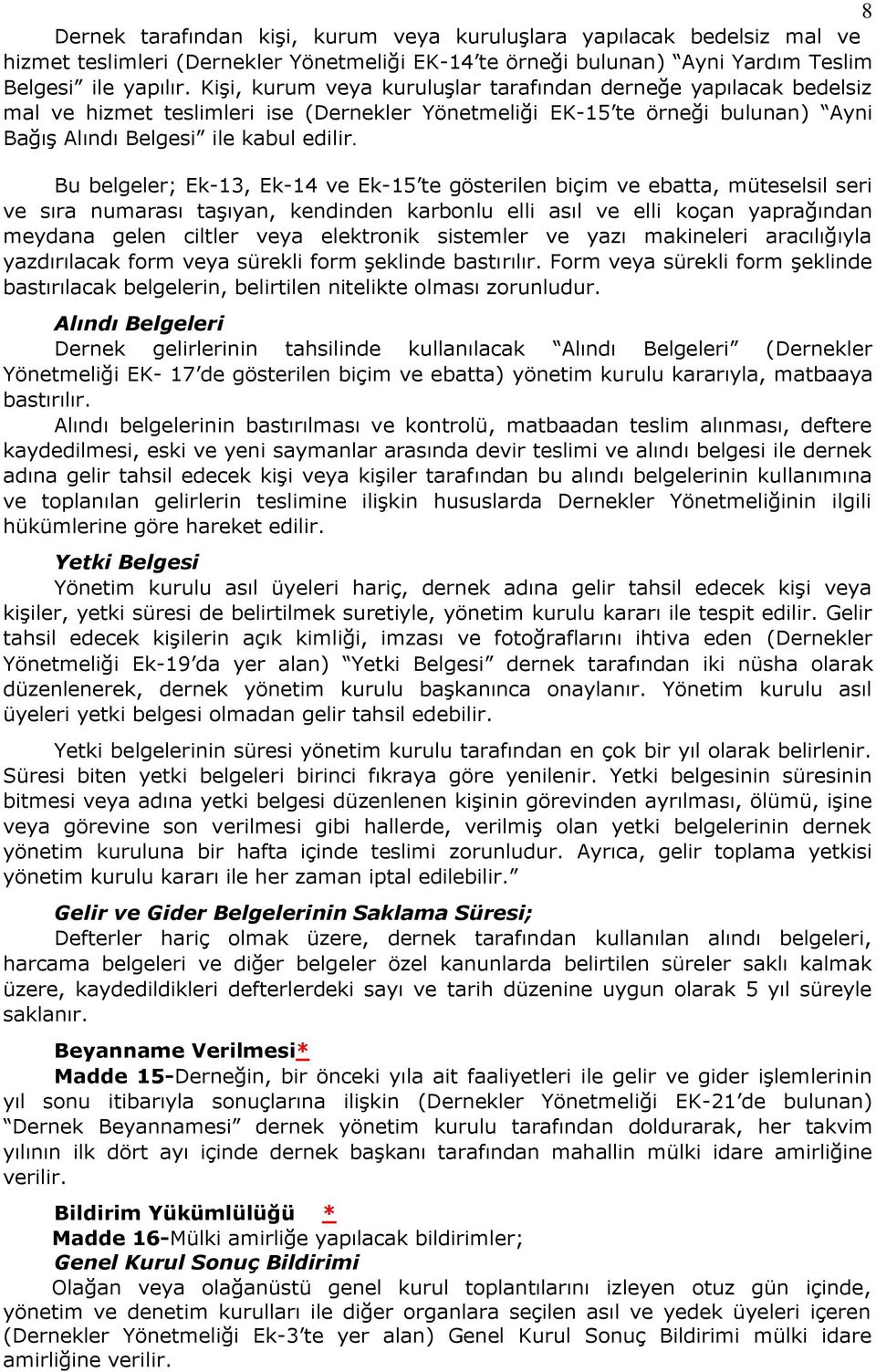 8

Dernek tarafından kişi, kurum veya kuruluşlara yapılacak bedelsiz mal ve hizmet teslimleri (Dernekler Yönetmeliği EK-14'te örneği bulunan) "Ayni Yardım Teslim Belgesi" ile yapılır. Kişi, kurum veya kuruluşlar tarafından derneğe yapılacak bedelsiz mal ve hizmet teslimleri ise (Dernekler Yönetmeliği EK-15'te örneği bulunan) "Ayni Bağış Alındı Belgesi" ile kabul edilir.

Bu belgeler; Ek-13, Ek-14 ve Ek-15'te gösterilen biçim ve ebatta, müteselsil seri ve sıra numarası taşıyan, kendinden karbonlu elli asıl ve elli koçan yaprağından meydana gelen ciltler veya elektronik sistemler ve yazı makineleri aracılığıyla yazdırılacak form veya sürekli form şeklinde bastırılır. Form veya sürekli form şeklinde bastırılacak belgelerin, belirtilen nitelikte olması zorunludur.

Alındı Belgeleri
Dernek gelirlerinin tahsilinde kullanılacak "Alındı Belgeleri" (Dernekler Yönetmeliği EK- 17'de gösterilen biçim ve ebatta) yönetim kurulu kararıyla, matbaaya bastırılır.

Alındı belgelerinin bastırılması ve kontrolü, matbaadan teslim alınması, deftere kaydedilmesi, eski ve yeni saymanlar arasında devir teslimi ve alındı belgesi ile dernek adına gelir tahsil edecek kişi veya kişiler tarafından bu alındı belgelerinin kullanımına ve toplanılan gelirlerin teslimine ilişkin hususlarda Dernekler Yönetmeliğinin ilgili hükümlerine göre hareket edilir.

Yetki Belgesi
Yönetim kurulu asıl üyeleri hariç, dernek adına gelir tahsil edecek kişi veya kişiler, yetki süresi de belirtilmek suretiyle, yönetim kurulu kararı ile tespit edilir. Gelir tahsil edecek kişilerin açık kimliği, imzası ve fotoğraflarını ihtiva eden (Dernekler Yönetmeliği Ek-19'da yer alan) "Yetki Belgesi" dernek tarafından iki nüsha olarak düzenlenerek, dernek yönetim kurulu başkanınca onaylanır. Yönetim kurulu asıl üyeleri yetki belgesi olmadan gelir tahsil edebilir.

Yetki belgelerinin süresi yönetim kurulu tarafından en çok bir yıl olarak belirlenir. Süresi biten yetki belgeleri birinci fıkraya göre yenilenir. Yetki belgesinin süresinin bitmesi veya adına yetki belgesi düzenlenen kişinin görevinden ayrılması, ölümü, işine veya görevine son verilmesi gibi hallerde, verilmiş olan yetki belgelerinin dernek yönetim kuruluna bir hafta içinde teslimi zorunludur. Ayrıca, gelir toplama yetkisi yönetim kurulu kararı ile her zaman iptal edilebilir."

Gelir ve Gider Belgelerinin Saklama Süresi;
Defterler hariç olmak üzere, dernek tarafından kullanılan alındı belgeleri, harcama belgeleri ve diğer belgeler özel kanunlarda belirtilen süreler saklı kalmak üzere, kaydedildikleri defterlerdeki sayı ve tarih düzenine uygun olarak 5 yıl süreyle saklanır.

Beyanname Verilmesi*
Madde 15-Derneğin, bir önceki yıla ait faaliyetleri ile gelir ve gider işlemlerinin yıl sonu itibarıyla sonuçlarına ilişkin (Dernekler Yönetmeliği EK-21'de bulunan) "Dernek Beyannamesi" dernek yönetim kurulu tarafından doldurarak, her takvim yılının ilk dört ayı içinde dernek başkanı tarafından mahallin mülki idare amirliğine verilir.

Bildirim Yükümlülüğü *
Madde 16-Mülki amirliğe yapılacak bildirimler;
Genel Kurul Sonuç Bildirimi
Olağan veya olağanüstü genel kurul toplantılarını izleyen otuz gün içinde, yönetim ve denetim kurulları ile diğer organlara seçilen asıl ve yedek üyeleri içeren (Dernekler Yönetmeliği Ek-3'te yer alan) Genel Kurul Sonuç Bildirimi mülki idare amirliğine verilir.